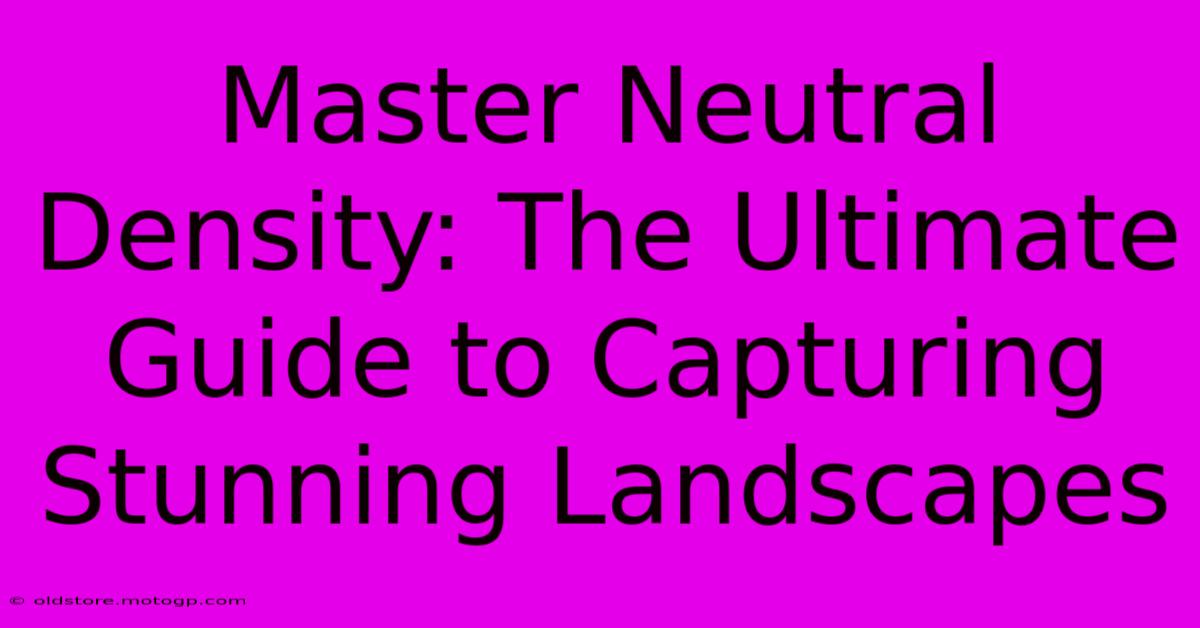 Master Neutral Density: The Ultimate Guide to Capturing Stunning Landscapes

© oldstore.motogp.com